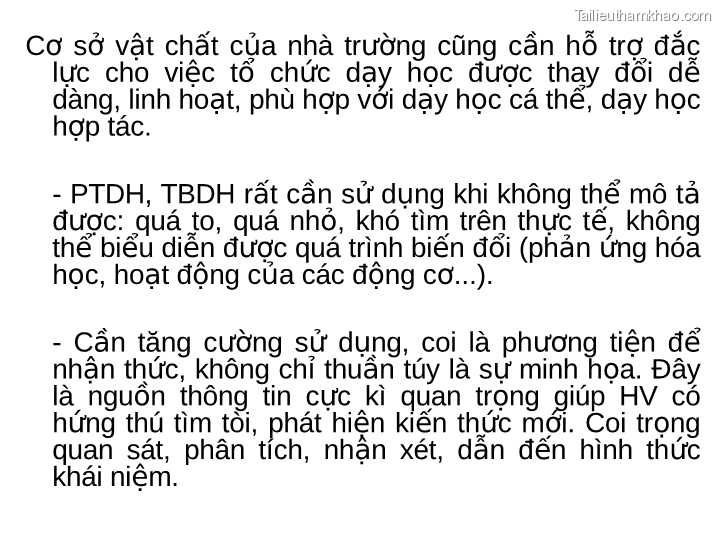 Tailieuthamkhao.com

Cơ sở vật chất của nhà trường cũng cần hỗ trợ đắc lực cho việc tổ chức dạy học được thay đổi dễ dàng, linh hoạt, phù hợp với dạy học cá thể, dạy học hợp tác.

- PTDH, TBDH rất cần sử dụng khi không thể mô tả được: quá to, quá nhỏ, khó tìm trên thực tế, không thể biểu diễn được quá trình biến đổi (phản ứng hóa học, hoạt động của các động cơ...).

- Cần tăng cường sử dụng, coi là phương tiện để nhận thức, không chỉ thuần túy là sự minh họa. Đây là nguồn thông tin cực kì quan trọng giúp HV có hứng thú tìm tòi, phát hiện kiến thức mới. Coi trọng quan sát, phân tích, nhận xét, dẫn đến hình thức khái niệm.